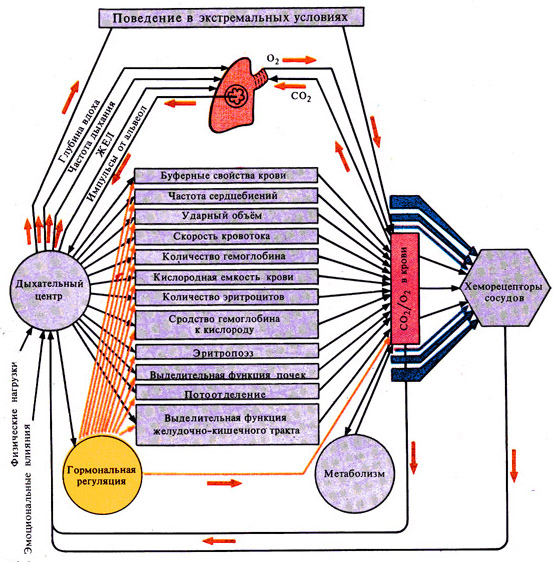 Поведение в экстремальных условиях

$O_2$

$CO_2$

Глубина вдоха
Частота дыхания
ЖЕЛ
Импульсы от альвеол

Буферные свойства крови
Частота сердцебиений
Ударный объём
Скорость кровотока
Количество гемоглобина
Кислородная емкость крови
Количество эритроцитов
Сродство гемоглобина к кислороду
Эритропоэз
Выделительная функция почек
Потоотделение
Выделительная функция желудочно-кишечного тракта

Дыхательный центр

$CO_2/O_2$ в крови

Хеморецепторы сосудов

Физические нагрузки
Эмоциональные влияния

Гормональная регуляция

Метаболизм